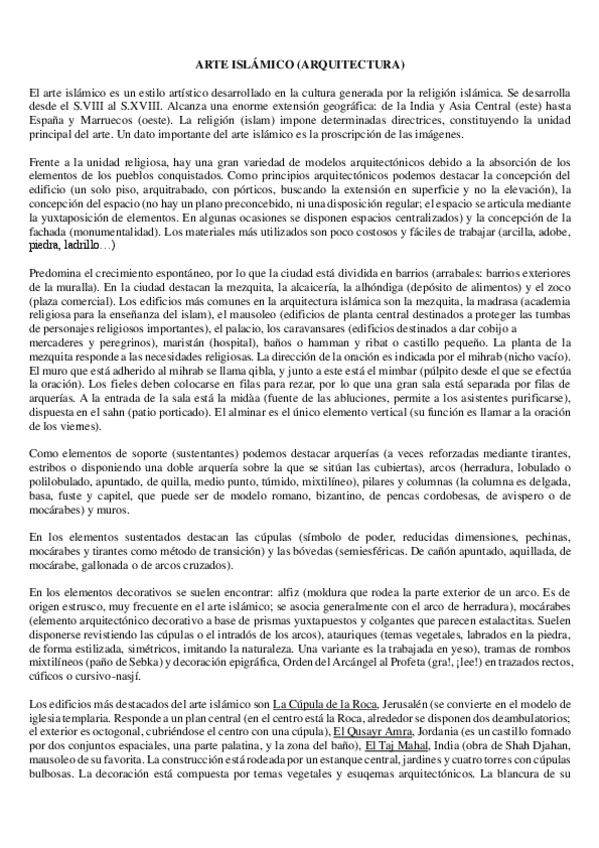 ARTE ISLÁMICO (ARQUITECTURA)

El arte islámico es un estilo artístico desarrollado en la cultura generada por la religión islámica. Se desarrolla desde el S.VIII al S.XVIII. Alcanza una enorme extensión geográfica: de la India y Asia Central (este) hasta España y Marruecos (oeste). La religión (islam) impone determinadas directrices, constituyendo la unidad principal del arte. Un dato importante del arte islámico es la proscripción de las imágenes.

Frente a la unidad religiosa, hay una gran variedad de modelos arquitectónicos debido a la absorción de los elementos de los pueblos conquistados. Como principios arquitectónicos podemos destacar la concepción del edificio (un solo piso, arquitrabado, con pórticos, buscando la extensión en superficie y no la elevación), la concepción del espacio (no hay un plano preconcebido, ni una disposición regular; el espacio se articula mediante la yuxtaposición de elementos. En algunas ocasiones se disponen espacios centralizados) y la concepción de la fachada (monumentalidad). Los materiales más utilizados son poco costosos y fáciles de trabajar (arcilla, adobe, piedra, ladrillo…)

Predomina el crecimiento espontáneo, por lo que la ciudad está dividida en barrios (arrabales: barrios exteriores de la muralla). En la ciudad destacan la mezquita, la alcaicería, la alhóndiga (depósito de alimentos) y el zoco (plaza comercial). Los edificios más comunes en la arquitectura islámica son la mezquita, la madrasa (academia religiosa para la enseñanza del islam), el mausoleo (edificios de planta central destinados a proteger las tumbas de personajes religiosos importantes), el palacio, los caravansares (edificios destinados a dar cobijo a mercaderes y peregrinos), maristán (hospital), baños o hamman y ribat o castillo pequeño. La planta de la mezquita responde a las necesidades religiosas. La dirección de la oración es indicada por el mihrab (nicho vacío). El muro que está adherido al mihrab se llama qibla, y junto a este está el mimbar (púlpito desde el que se efectúa la oración). Los fieles deben colocarse en filas para rezar, por lo que una gran sala está separada por filas de arquerías. A la entrada de la sala está la midàa (fuente de las abluciones, permite a los asistentes purificarse), dispuesta en el sahn (patio porticado). El alminar es el único elemento vertical (su función es llamar a la oración de los viernes).

Como elementos de soporte (sustentantes) podemos destacar arquerías (a veces reforzadas mediante tirantes, estribos o disponiendo una doble arquería sobre la que se sitúan las cubiertas), arcos (herradura, lobulado o polilobulado, apuntado, de quilla, medio punto, túmido, mixtilíneo), pilares y columnas (la columna es delgada, basa, fuste y capitel, que puede ser de modelo romano, bizantino, de pencas cordobesas, de avispero o de mocárabes) y muros.

En los elementos sustentados destacan las cúpulas (símbolo de poder, reducidas dimensiones, pechinas, mocárabes y tirantes como método de transición) y las bóvedas (semiesféricas. De cañón apuntado, aquillada, de mocárabe, gallonada o de arcos cruzados).

En los elementos decorativos se suelen encontrar: alfiz (moldura que rodea la parte exterior de un arco. Es de origen estrusco, muy frecuente en el arte islámico; se asocia generalmente con el arco de herradura), mocárabes (elemento arquitectónico decorativo a base de prismas yuxtapuestos y colgantes que parecen estalactitas. Suelen disponerse revistiendo las cúpulas o el intradós de los arcos), atauriques (temas vegetales, labrados en la piedra, de forma estilizada, simétricos, imitando la naturaleza. Una variante es la trabajada en yeso), tramas de rombos mixtilíneos (paño de Sebka) y decoración epigráfica, Orden del Arcángel al Profeta (gra!, ¡lee!) en trazados rectos, cúficos o cursivo-nasjí.

Los edificios más destacados del arte islámico son La Cúpula de la Roca, Jerusalén (se convierte en el modelo de iglesia templaria. Responde a un plan central (en el centro está la Roca, alrededor se disponen dos deambulatorios; el exterior es octogonal, cubriéndose el centro con una cúpula), El Qusayr Amra, Jordania (es un castillo formado por dos conjuntos espaciales, una parte palatina, y la zona del baño), El Taj Mahal, India (obra de Shah Djahan, mausoleo de su favorita. La construcción está rodeada por un estanque central, jardines y cuatro torres con cúpulas bulbosas. La decoración está compuesta por temas vegetales y esuqemas arquitectónicos. La blancura de su